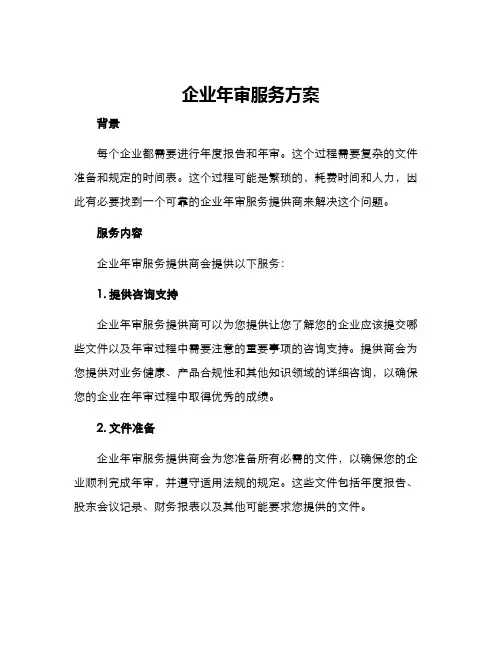 企业年审服务方案

背景

每个企业都需要进行年度报告和年审。这个过程需要复杂的文件准备和规定的时间表。这个过程可能是繁琐的，耗费时间和人力，因此有必要找到一个可靠的企业年审服务提供商来解决这个问题。

服务内容

企业年审服务提供商会提供以下服务：

1. 提供咨询支持

企业年审服务提供商可以为您提供让您了解您的企业应该提交哪些文件以及年审过程中需要注意的重要事项的咨询支持。提供商会为您提供对业务健康、产品合规性和其他知识领域的详细咨询，以确保您的企业在年审过程中取得优秀的成绩。

2. 文件准备

企业年审服务提供商会为您准备所有必需的文件，以确保您的企业顺利完成年审，并遵守适用法规的规定。这些文件包括年度报告、股东会议记录、财务报表以及其他可能要求您提供的文件。